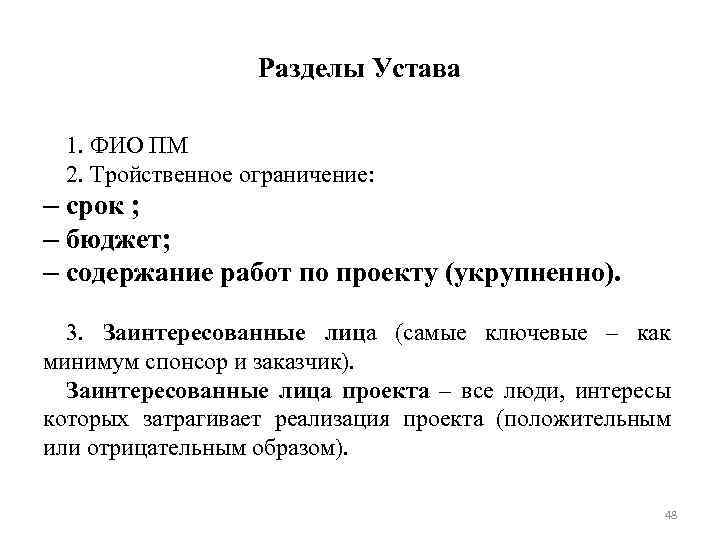 Разделы Устава

1. ФИО ПМ
2. Тройственное ограничение:
– срок ;
– бюджет;
– содержание работ по проекту (укрупненно).

3. Заинтересованные лица (самые ключевые – как минимум спонсор и заказчик).

Заинтересованные лица проекта – все люди, интересы которых затрагивает реализация проекта (положительным или отрицательным образом).

48